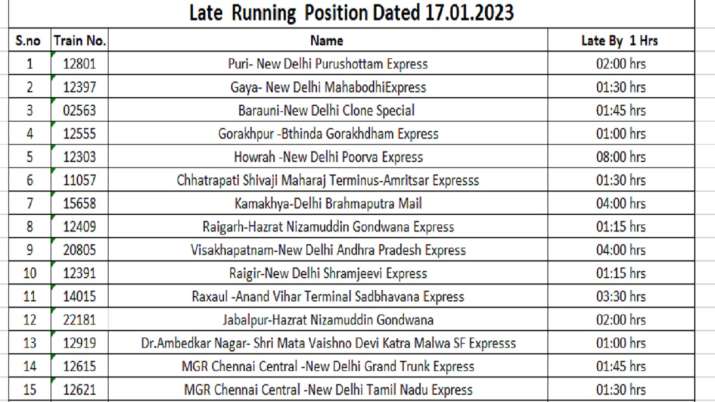 Late Running Position Dated 17.01.2023

| S.no | Train No. | Name | Late By 1 Hrs |
|---|---|---|---|
| 1 | 12801 | Puri- New Delhi Purushottam Express | 02:00 hrs |
| 2 | 12397 | Gaya- New Delhi MahabodhiExpress | 01:30 hrs |
| 3 | 02563 | Barauni-New Delhi Clone Special | 01:45 hrs |
| 4 | 12555 | Gorakhpur -Bthinda Gorakhdham Express | 01:00 hrs |
| 5 | 12303 | Howrah -New Delhi Poorva Express | 08:00 hrs |
| 6 | 11057 | Chhatrapati Shivaji Maharaj Terminus-Amritsar Expresss | 01:30 hrs |
| 7 | 15658 | Kamakhya-Delhi Brahmaputra Mail | 04:00 hrs |
| 8 | 12409 | Raigarh-Hazrat Nizamuddin Gondwana Express | 01:15 hrs |
| 9 | 20805 | Visakhapatnam-New Delhi Andhra Pradesh Express | 04:00 hrs |
| 10 | 12391 | Raigir-New Delhi Shramjeevi Express | 01:15 hrs |
| 11 | 14015 | Raxaul -Anand Vihar Terminal Sadbhavana Express | 03:30 hrs |
| 12 | 22181 | Jabalpur-Hazrat Nizamuddin Gondwana | 02:00 hrs |
| 13 | 12919 | Dr.Ambedkar Nagar- Shri Mata Vaishno Devi Katra Malwa SF Expresss | 01:00 hrs |
| 14 | 12615 | MGR Chennai Central -New Delhi Grand Trunk Express | 01:45 hrs |
| 15 | 12621 | MGR Chennai Central -New Delhi Tamil Nadu Express | 01:30 hrs |